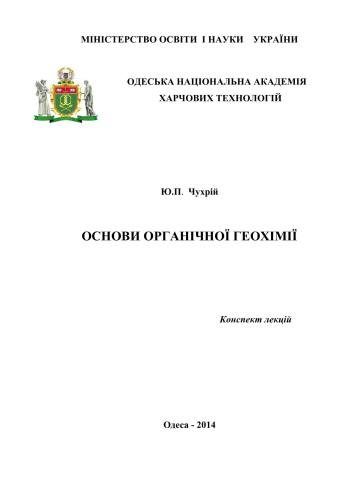 МІНІСТЕРСТВО ОСВІТИ І НАУКИ УКРАЇНИ

ОДЕСЬКА НАЦІОНАЛЬНА АКАДЕМІЯ ХАРЧОВИХ ТЕХНОЛОГІЙ

Ю.П. Чухрій

ОСНОВИ ОРГАНІЧНОЇ ГЕОХІМІЇ

Конспект лекцій

Одеса - 2014